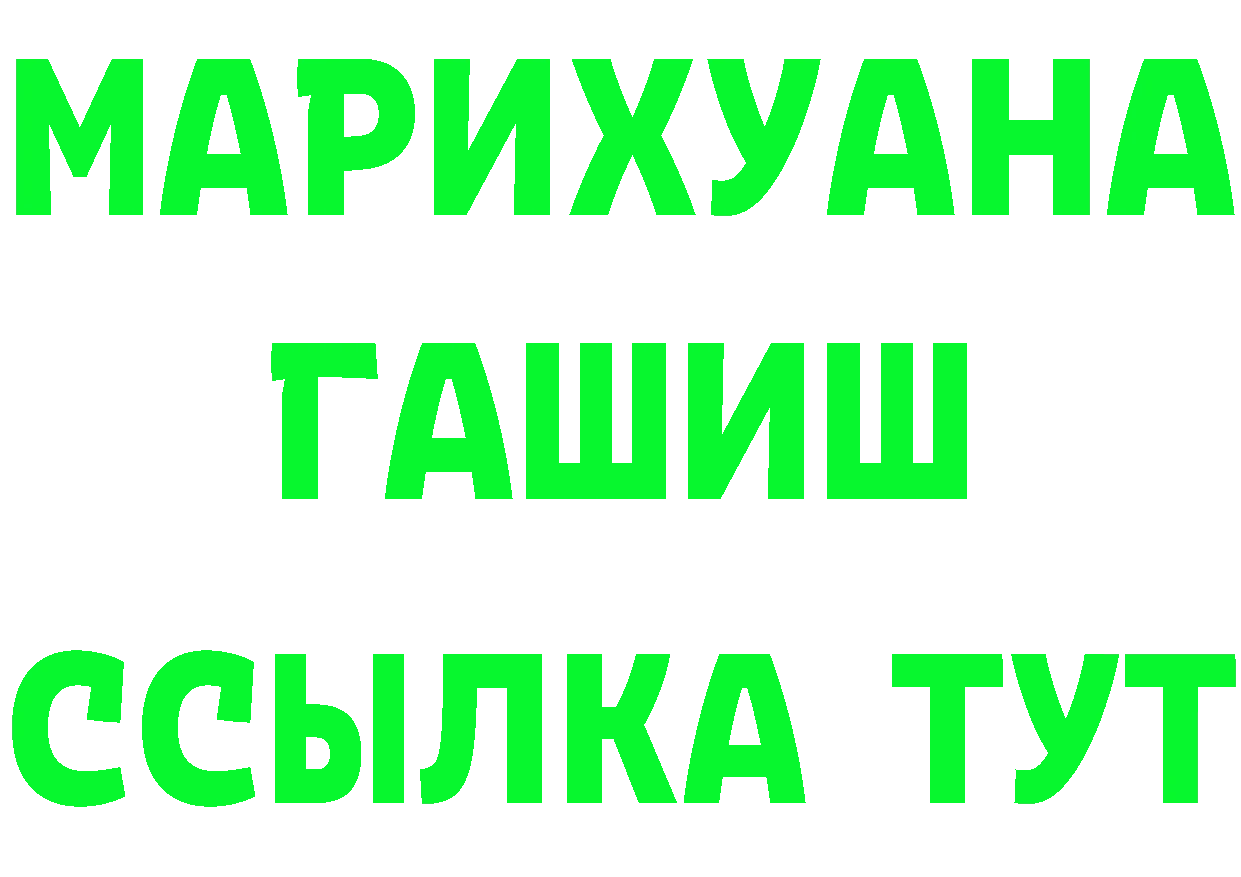 МАРИХУАНА
ГАШИШ
ССЫЛКА ТУТ